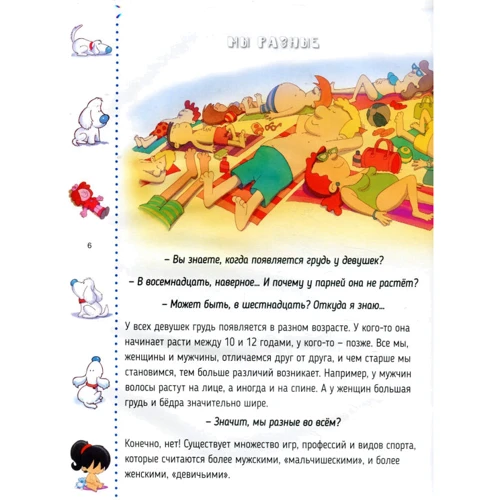 МЫ РАЗНЫЕ

6

– Вы знаете, когда появляется грудь у девушек?

– В восемнадцать, наверное... И почему у парней она не растёт?

– Может быть, в шестнадцать? Откуда я знаю...

У всех девушек грудь появляется в разном возрасте. У кого-то она начинает расти между 10 и 12 годами, у кого-то – позже. Все мы, женщины и мужчины, отличаемся друг от друга, и чем старше мы становимся, тем больше различий возникает. Например, у мужчин волосы растут на лице, а иногда и на спине. А у женщин большая грудь и бёдра значительно шире.

– Значит, мы разные во всём?

Конечно, нет! Существует множество игр, профессий и видов спорта, которые считаются более мужскими, «мальчишескими», и более женскими, «девичьими».